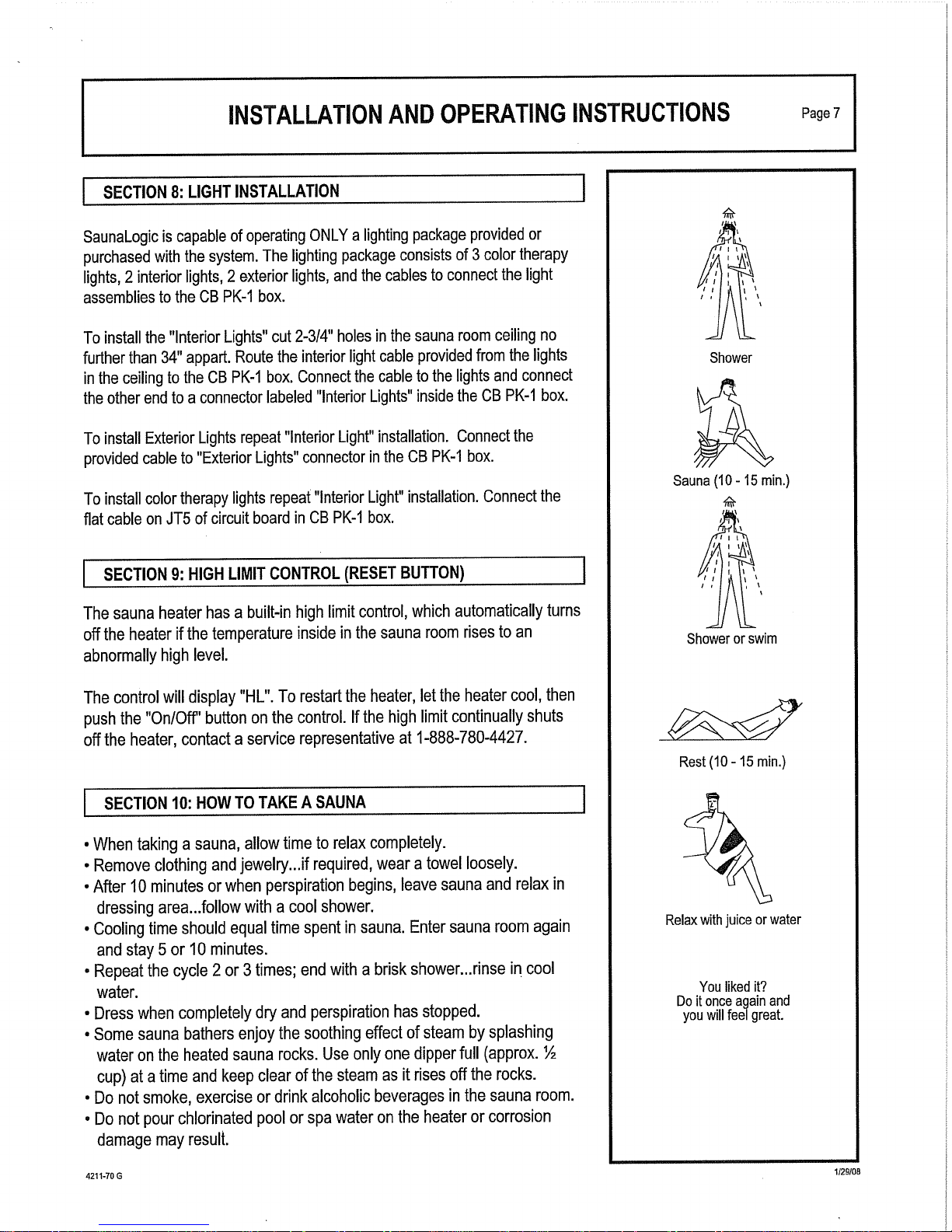 INSTALLATION AND OPERATING INSTRUCTIONS

Page 7

SECTION 8: LIGHT INSTALLATION

SaunaLogic is capable of operating ONLY a lighting package provided or purchased with the system. The lighting package consists of 3 color therapy lights, 2 interior lights, 2 exterior lights, and the cables to connect the light assemblies to the CB PK-1 box.

To install the "Interior Lights" cut 2-3/4" holes in the sauna room ceiling no further than 34" appart. Route the interior light cable provided from the lights in the ceiling to the CB PK-1 box. Connect the cable to the lights and connect the other end to a connector labeled "Interior Lights" inside the CB PK-1 box.

To install Exterior Lights repeat "Interior Light" installation. Connect the provided cable to "Exterior Lights" connector in the CB PK-1 box.

To install color therapy lights repeat "Interior Light" installation. Connect the flat cable on JT5 of circuit board in CB PK-1 box.

SECTION 9: HIGH LIMIT CONTROL (RESET BUTTON)

The sauna heater has a built-in high limit control, which automatically turns off the heater if the temperature inside in the sauna room rises to an abnormally high level.

The control will display "HL". To restart the heater, let the heater cool, then push the "On/Off" button on the control. If the high limit continually shuts off the heater, contact a service representative at 1-888-780-4427.

SECTION 10: HOW TO TAKE A SAUNA

• When taking a sauna, allow time to relax completely.
• Remove clothing and jewelry...if required, wear a towel loosely.
• After 10 minutes or when perspiration begins, leave sauna and relax in dressing area...follow with a cool shower.
• Cooling time should equal time spent in sauna. Enter sauna room again and stay 5 or 10 minutes.
• Repeat the cycle 2 or 3 times; end with a brisk shower...rinse in cool water.
• Dress when completely dry and perspiration has stopped.
• Some sauna bathers enjoy the soothing effect of steam by splashing water on the heated sauna rocks. Use only one dipper full (approx. ½ cup) at a time and keep clear of the steam as it rises off the rocks.
• Do not smoke, exercise or drink alcoholic beverages in the sauna room.
• Do not pour chlorinated pool or spa water on the heater or corrosion damage may result.

Shower

Sauna (10 - 15 min.)

Shower or swim

Rest (10 - 15 min.)

Relax with juice or water

You liked it?
Do it once again and you will feel great.

4211-70 G

1/29/08